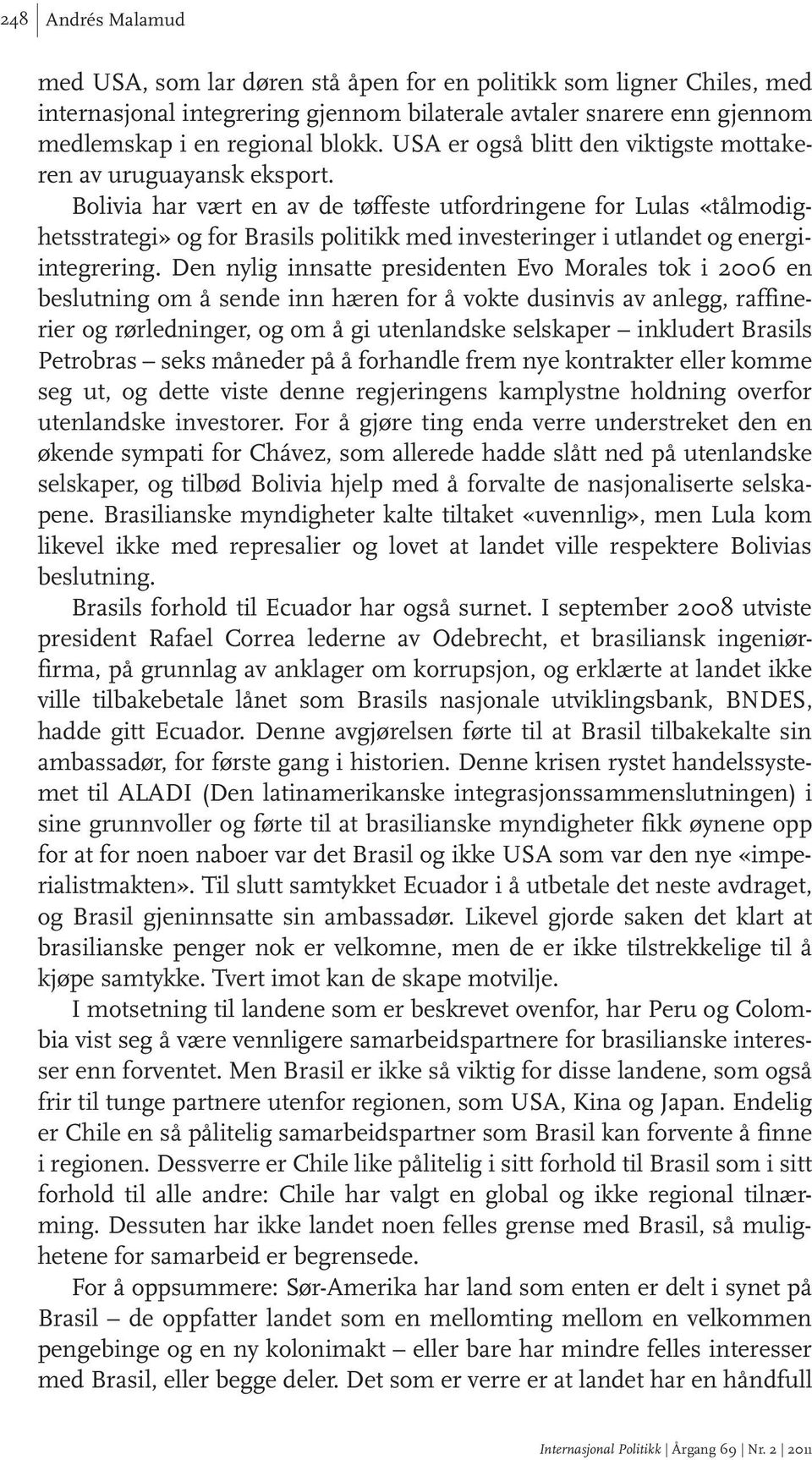 248 | Andrés Malamud

med USA, som lar døren stå åpen for en politikk som ligner Chiles, med internasjonal integrering gjennom bilaterale avtaler snarere enn gjennom medlemskap i en regional blokk. USA er også blitt den viktigste mottakeren av uruguayansk eksport.

Bolivia har vært en av de tøffeste utfordringene for Lulas «tålmodighetsstrategi» og for Brasils politikk med investeringer i utlandet og energiintegrering. Den nylig innsatte presidenten Evo Morales tok i 2006 en beslutning om å sende inn hæren for å vokte dusinvis av anlegg, raffinerier og rørledninger, og om å gi utenlandske selskaper – inkludert Brasils Petrobras – seks måneder på å forhandle frem nye kontrakter eller komme seg ut, og dette viste denne regjeringens kamplystne holdning overfor utenlandske investorer. For å gjøre ting enda verre understreket den en økende sympati for Chávez, som allerede hadde slått ned på utenlandske selskaper, og tilbød Bolivia hjelp med å forvalte de nasjonaliserte selskapene. Brasilianske myndigheter kalte tiltaket «uvennlig», men Lula kom likevel ikke med represalier og lovet at landet ville respektere Bolivias beslutning.

Brasils forhold til Ecuador har også surnet. I september 2008 utviste president Rafael Correa lederne av Odebrecht, et brasiliansk ingeniørfirma, på grunnlag av anklager om korrupsjon, og erklærte at landet ikke ville tilbakebetale lånet som Brasils nasjonale utviklingsbank, BNDES, hadde gitt Ecuador. Denne avgjørelsen førte til at Brasil tilbakekalte sin ambassadør, for første gang i historien. Denne krisen rystet handelssystemet til ALADI (Den latinamerikanske integrasjonssammenslutningen) i sine grunnvoller og førte til at brasilianske myndigheter fikk øynene opp for at for noen naboer var det Brasil og ikke USA som var den nye «imperialistmakten». Til slutt samtykket Ecuador i å utbetale det neste avdraget, og Brasil gjeninnsatte sin ambassadør. Likevel gjorde saken det klart at brasilianske penger nok er velkomne, men de er ikke tilstrekkelige til å kjøpe samtykke. Tvert imot kan de skape motvilje.

I motsetning til landene som er beskrevet ovenfor, har Peru og Colombia vist seg å være vennligere samarbeidspartnere for brasilianske interesser enn forventet. Men Brasil er ikke så viktig for disse landene, som også frir til tunge partnere utenfor regionen, som USA, Kina og Japan. Endelig er Chile en så pålitelig samarbeidspartner som Brasil kan forvente å finne i regionen. Dessverre er Chile like pålitelig i sitt forhold til Brasil som i sitt forhold til alle andre: Chile har valgt en global og ikke regional tilnærming. Dessuten har ikke landet noen felles grense med Brasil, så mulighetene for samarbeid er begrensede.

For å oppsummere: Sør-Amerika har land som enten er delt i synet på Brasil – de oppfatter landet som en mellomting mellom en velkommen pengebinge og en ny kolonimakt – eller bare har mindre felles interesser med Brasil, eller begge deler. Det som er verre er at landet har en håndfull

Internasjonal Politikk | Årgang 69 | Nr. 2 | 2011